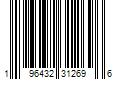 1 96432 31269 6